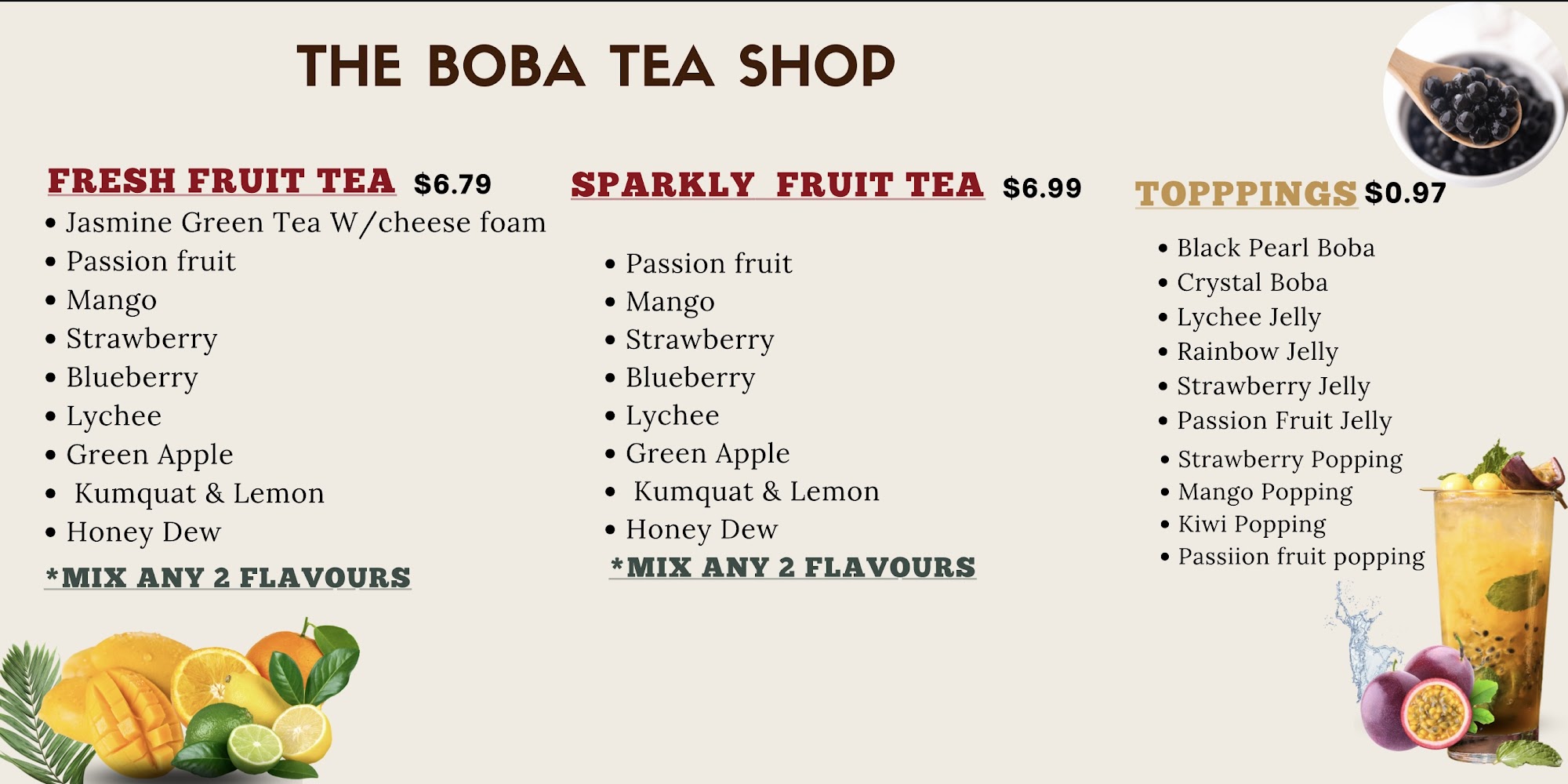 THE BOBA TEA SHOP

FRESH FRUIT TEA $6.79

• Jasmine Green Tea W/cheese foam
• Passion fruit
• Mango
• Strawberry
• Blueberry
• Lychee
• Green Apple
• Kumquat & Lemon
• Honey Dew

*MIX ANY 2 FLAVOURS

SPARKLY FRUIT TEA $6.99

• Passion fruit
• Mango
• Strawberry
• Blueberry
• Lychee
• Green Apple
• Kumquat & Lemon
• Honey Dew

*MIX ANY 2 FLAVOURS

TOPPPINGS $0.97

• Black Pearl Boba
• Crystal Boba
• Lychee Jelly
• Rainbow Jelly
• Strawberry Jelly
• Passion Fruit Jelly
• Strawberry Popping
• Mango Popping
• Kiwi Popping
• Passiion fruit popping